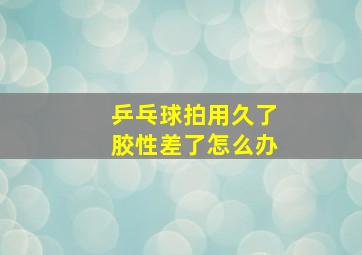 乒乓球拍用久了
胶性差了怎么办